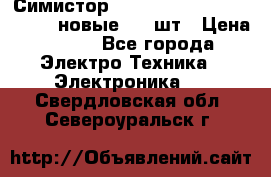 Симистор

новые шт Цена

Все города

Электро Техника

Электроника

Свердловская обл

Североуральск г

http://Объявлений.сайт